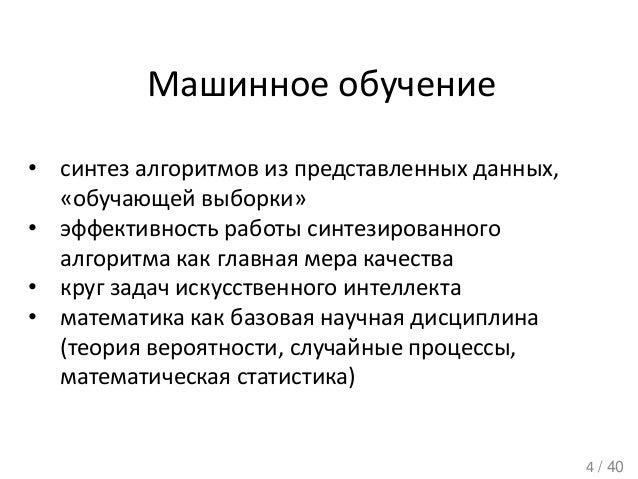 Машинное обучение

• синтез алгоритмов из представленных данных, «обучающей выборки»
• эффективность работы синтезированного алгоритма как главная мера качества
• круг задач искусственного интеллекта
• математика как базовая научная дисциплина (теория вероятности, случайные процессы, математическая статистика)

4 / 40